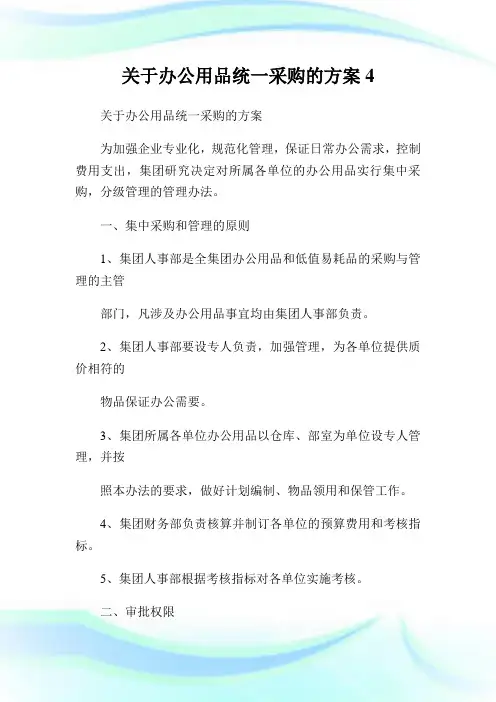 关于办公用品统一采购的方案 4

关于办公用品统一采购的方案

为加强企业专业化，规范化管理，保证日常办公需求，控制费用支出，集团研究决定对所属各单位的办公用品实行集中采购，分级管理的管理办法。

一、集中采购和管理的原则

1、集团人事部是全集团办公用品和低值易耗品的采购与管理的主管

部门，凡涉及办公用品事宜均由集团人事部负责。

2、集团人事部要设专人负责，加强管理，为各单位提供质价相符的

物品保证办公需要。

3、集团所属各单位办公用品以仓库、部室为单位设专人管理，并按

照本办法的要求，做好计划编制、物品领用和保管工作。

4、集团财务部负责核算并制订各单位的预算费用和考核指标。

5、集团人事部根据考核指标对各单位实施考核。

二、审批权限